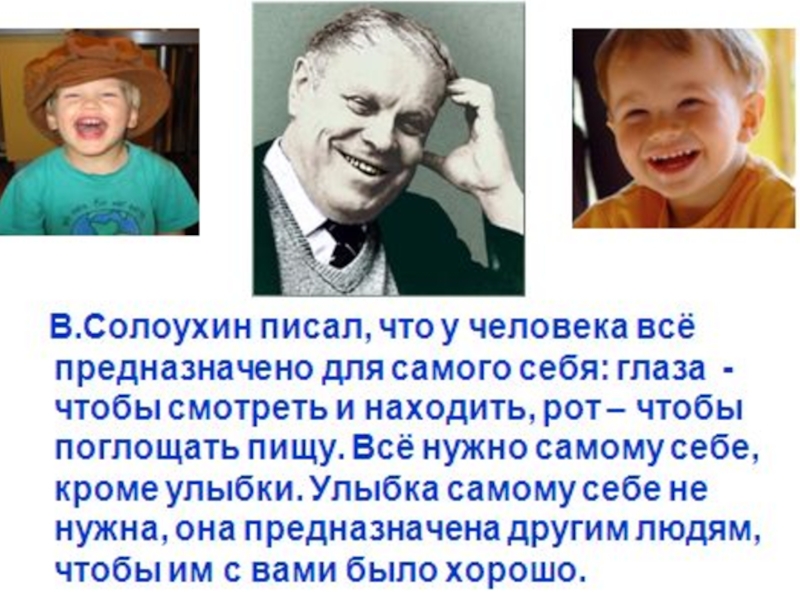 В.Солоухин писал, что у человека всё предназначено для самого себя: глаза - чтобы смотреть и находить, рот – чтобы поглощать пищу. Всё нужно самому себе, кроме улыбки. Улыбка самому себе не нужна, она предназначена другим людям, чтобы им с вами было хорошо.